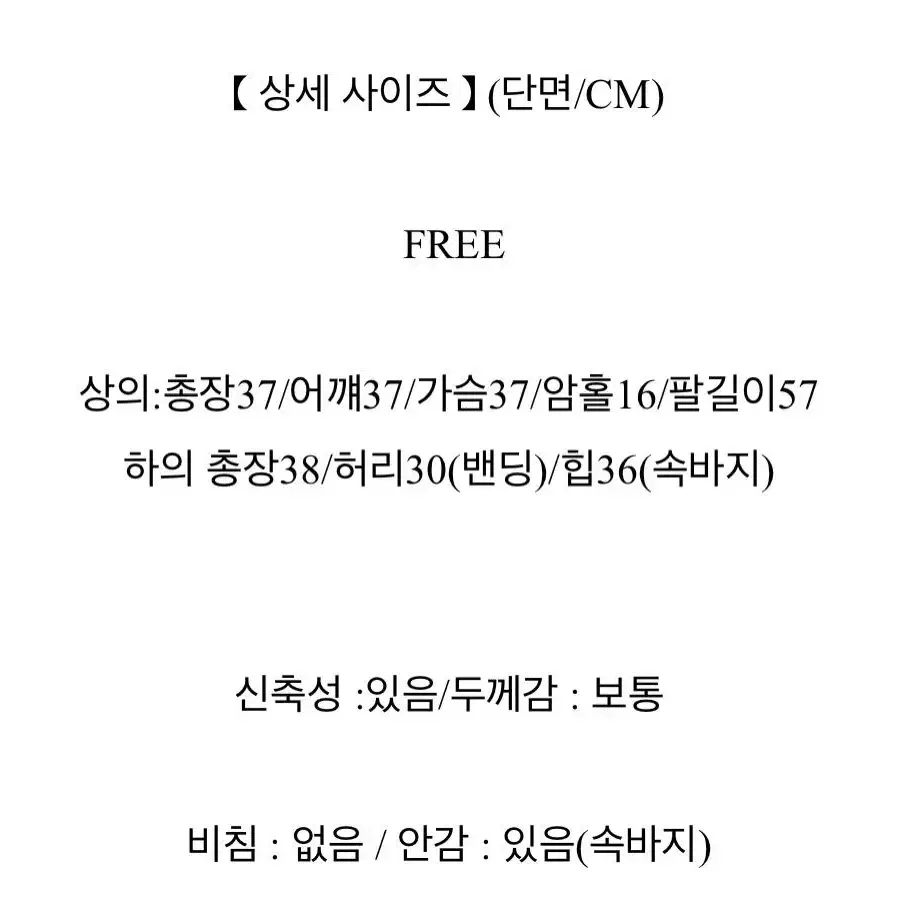 【 상세 사이즈 】(단면/CM)

FREE

상의:총장37/어깨37/가슴37/암홀16/팔길이57
하의 총장38/허리30(밴딩)/힙36(속바지)

신축성 :있음/두께감 : 보통

비침 : 없음 / 안감 : 있음(속바지)